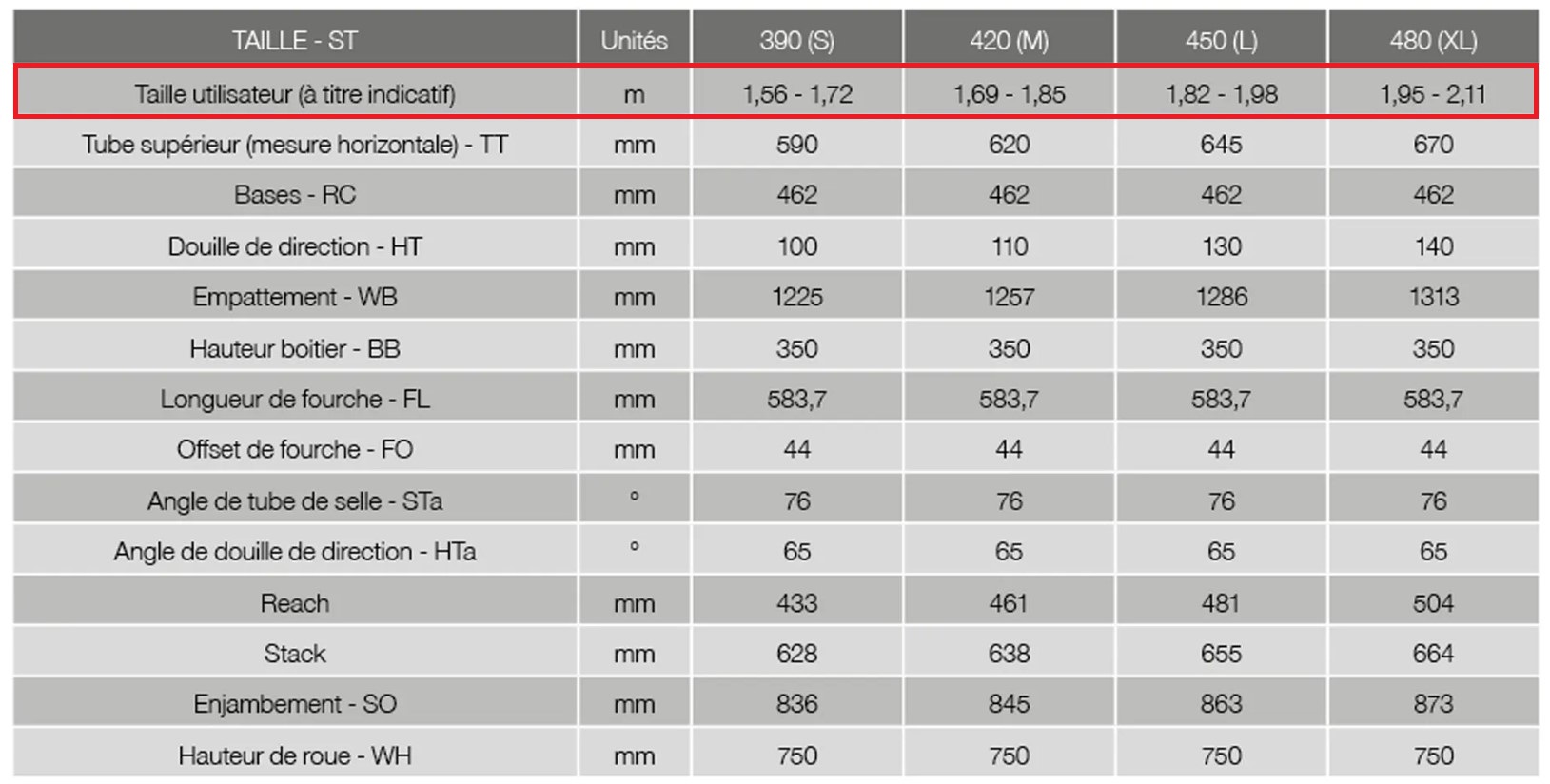 | TAILLE - ST | Unités | 390 (S) | 420 (M) | 450 (L) | 480 (XL) |
|---|---|---|---|---|---|
| Taille utilisateur (à titre indicatif) | m | 1,56 - 1,72 | 1,69 - 1,85 | 1,82 - 1,98 | 1,95 - 2,11 |
| Tube supérieur (mesure horizontale) - TT | mm | 590 | 620 | 645 | 670 |
| Bases - RC | mm | 462 | 462 | 462 | 462 |
| Douille de direction - HT | mm | 100 | 110 | 130 | 140 |
| Empattement - WB | mm | 1225 | 1257 | 1286 | 1313 |
| Hauteur boitier - BB | mm | 350 | 350 | 350 | 350 |
| Longueur de fourche - FL | mm | 583,7 | 583,7 | 583,7 | 583,7 |
| Offset de fourche - FO | mm | 44 | 44 | 44 | 44 |
| Angle de tube de selle - STa | ° | 76 | 76 | 76 | 76 |
| Angle de douille de direction - HTa | ° | 65 | 65 | 65 | 65 |
| Reach | mm | 433 | 461 | 481 | 504 |
| Stack | mm | 628 | 638 | 655 | 664 |
| Enjambement - SO | mm | 836 | 845 | 863 | 873 |
| Hauteur de roue - WH | mm | 750 | 750 | 750 | 750 |